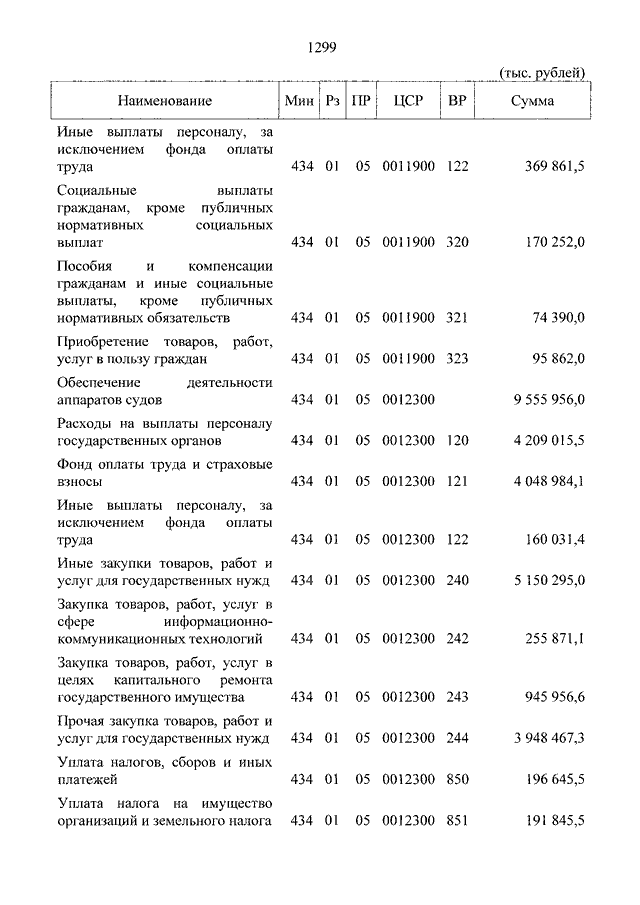 1299

(тыс. рублей)

| Наименование | Мин | Рз | ПР | ЦСР | ВР | Сумма |
|---|---|---|---|---|---|---|
| Иные выплаты персоналу, за исключением фонда оплаты труда | 434 | 01 | 05 | 0011900 | 122 | 369 861,5 |
| Социальные выплаты гражданам, кроме публичных нормативных социальных выплат | 434 | 01 | 05 | 0011900 | 320 | 170 252,0 |
| Пособия и компенсации гражданам и иные социальные выплаты, кроме публичных нормативных обязательств | 434 | 01 | 05 | 0011900 | 321 | 74 390,0 |
| Приобретение товаров, работ, услуг в пользу граждан | 434 | 01 | 05 | 0011900 | 323 | 95 862,0 |
| Обеспечение деятельности аппаратов судов | 434 | 01 | 05 | 0012300 | | 9 555 956,0 |
| Расходы на выплаты персоналу государственных органов | 434 | 01 | 05 | 0012300 | 120 | 4 209 015,5 |
| Фонд оплаты труда и страховые взносы | 434 | 01 | 05 | 0012300 | 121 | 4 048 984,1 |
| Иные выплаты персоналу, за исключением фонда оплаты труда | 434 | 01 | 05 | 0012300 | 122 | 160 031,4 |
| Иные закупки товаров, работ и услуг для государственных нужд | 434 | 01 | 05 | 0012300 | 240 | 5 150 295,0 |
| Закупка товаров, работ, услуг в сфере информационно-коммуникационных технологий | 434 | 01 | 05 | 0012300 | 242 | 255 871,1 |
| Закупка товаров, работ, услуг в целях капитального ремонта государственного имущества | 434 | 01 | 05 | 0012300 | 243 | 945 956,6 |
| Прочая закупка товаров, работ и услуг для государственных нужд | 434 | 01 | 05 | 0012300 | 244 | 3 948 467,3 |
| Уплата налогов, сборов и иных платежей | 434 | 01 | 05 | 0012300 | 850 | 196 645,5 |
| Уплата налога на имущество организаций и земельного налога | 434 | 01 | 05 | 0012300 | 851 | 191 845,5 |